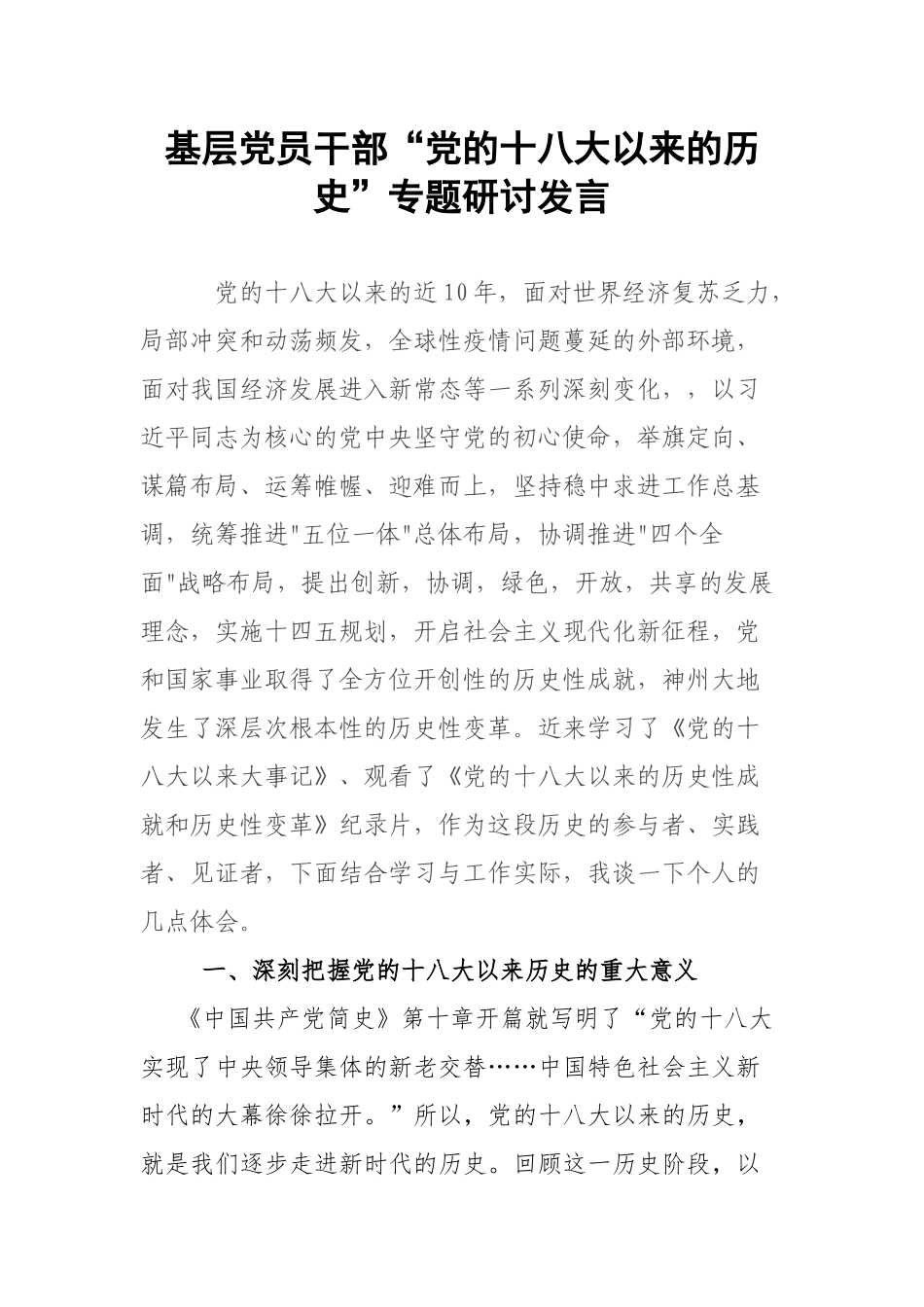 基层党员干部“党的十八大以来的历史”专题研讨发言

党的十八大以来的近10年，面对世界经济复苏乏力，局部冲突和动荡频发，全球性疫情问题蔓延的外部环境，面对我国经济发展进入新常态等一系列深刻变化，，以习近平同志为核心的党中央坚守党的初心使命，举旗定向、谋篇布局、运筹帷幄、迎难而上，坚持稳中求进工作总基调，统筹推进"五位一体"总体布局，协调推进"四个全面"战略布局，提出创新，协调，绿色，开放，共享的发展理念，实施十四五规划，开启社会主义现代化新征程，党和国家事业取得了全方位开创性的历史性成就，神州大地发生了深层次根本性的历史性变革。近来学习了《党的十八大以来大事记》、观看了《党的十八大以来的历史性成就和历史性变革》纪录片，作为这段历史的参与者、实践者、见证者，下面结合学习与工作实际，我谈一下个人的几点体会。

一、深刻把握党的十八大以来历史的重大意义

《中国共产党简史》第十章开篇就写明了“党的十八大实现了中央领导集体的新老交替……中国特色社会主义新时代的大幕徐徐拉开。”所以，党的十八大以来的历史，就是我们逐步走进新时代的历史。回顾这一历史阶段，以